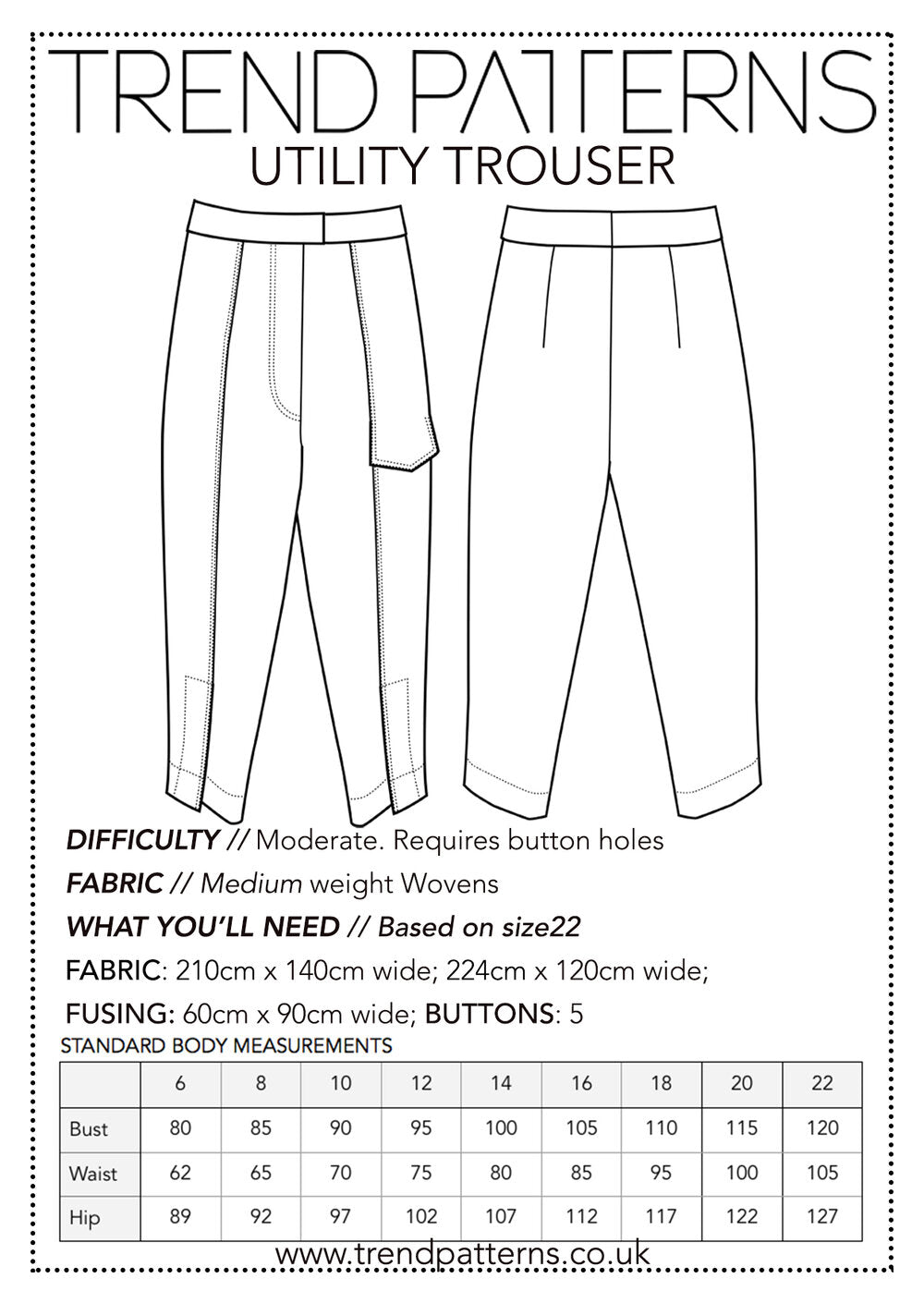 TREND PATTERNS
UTILITY TROUSER

DIFFICULTY // Moderate. Requires button holes

FABRIC // Medium weight Wovens

WHAT YOU'LL NEED // Based on size22

FABRIC: 210cm x 140cm wide; 224cm x 120cm wide;

FUSING: 60cm x 90cm wide; BUTTONS: 5

STANDARD BODY MEASUREMENTS

| | 6 | 8 | 10 | 12 | 14 | 16 | 18 | 20 | 22 |
|---|---|---|---|---|---|---|---|---|---|
| Bust | 80 | 85 | 90 | 95 | 100 | 105 | 110 | 115 | 120 |
| Waist | 62 | 65 | 70 | 75 | 80 | 85 | 95 | 100 | 105 |
| Hip | 89 | 92 | 97 | 102 | 107 | 112 | 117 | 122 | 127 |

www.trendpatterns.co.uk